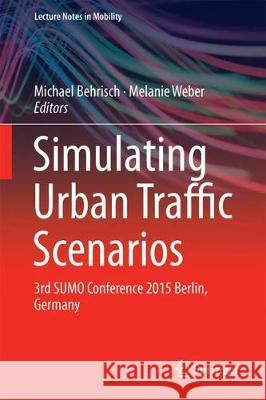 Lecture Notes in Mobility

Michael Behrisch · Melanie Weber
Editors

Simulating Urban Traffic Scenarios

3rd SUMO Conference 2015 Berlin, Germany

Kraina Książek